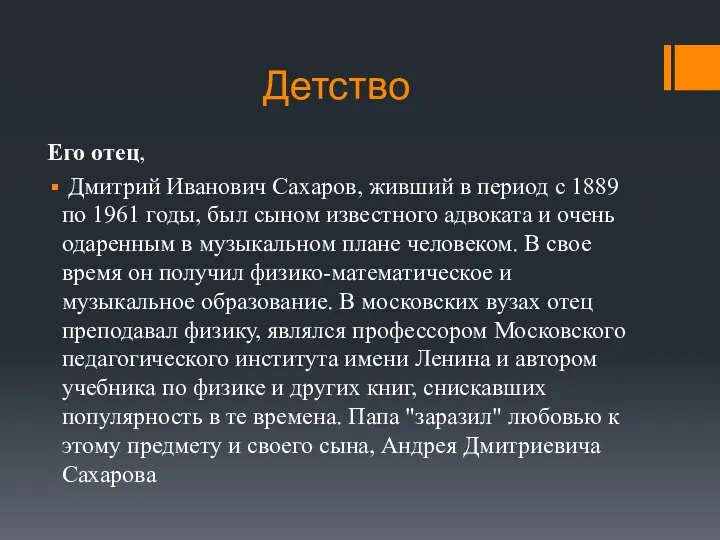 Детство

Его отец,

Дмитрий Иванович Сахаров, живший в период с 1889 по 1961 годы, был сыном известного адвоката и очень одаренным в музыкальном плане человеком. В свое время он получил физико-математическое и музыкальное образование. В московских вузах отец преподавал физику, являлся профессором Московского педагогического института имени Ленина и автором учебника по физике и других книг, снискавших популярность в те времена. Папа "заразил" любовью к этому предмету и своего сына, Андрея Дмитриевича Сахарова